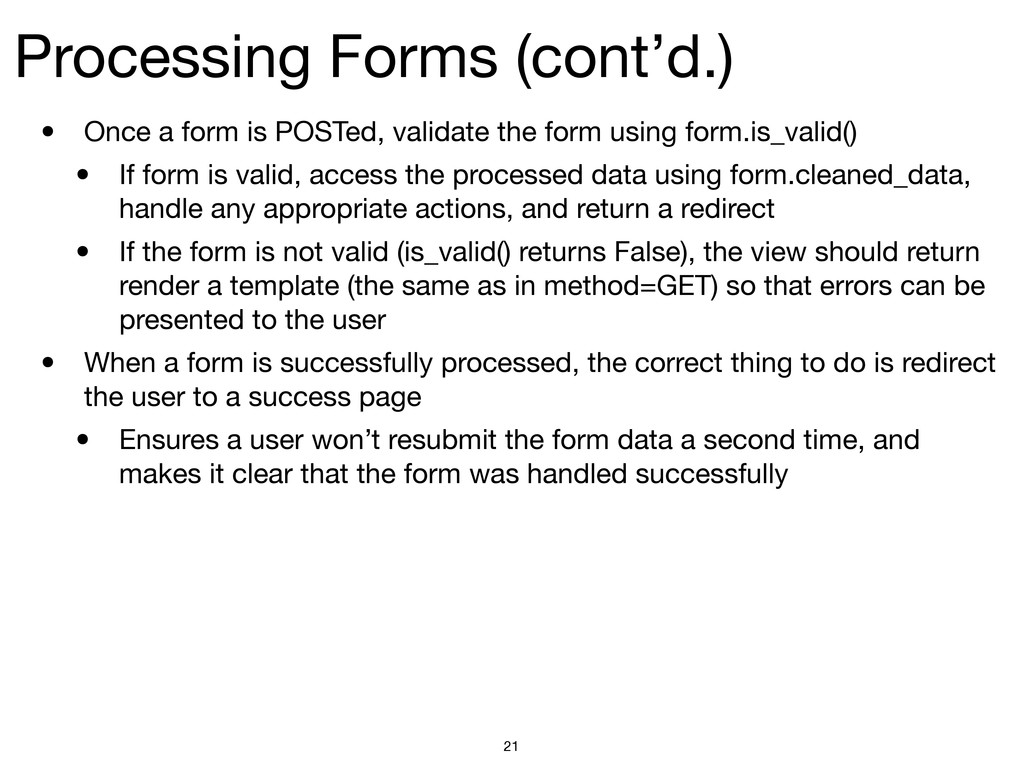 Processing Forms (cont’d.)

• Once a form is POSTed, validate the form using form.is_valid()

• If form is valid, access the processed data using form.cleaned_data, handle any appropriate actions, and return a redirect

• If the form is not valid (is_valid() returns False), the view should return render a template (the same as in method=GET) so that errors can be presented to the user

• When a form is successfully processed, the correct thing to do is redirect the user to a success page

• Ensures a user won’t resubmit the form data a second time, and makes it clear that the form was handled successfully

21